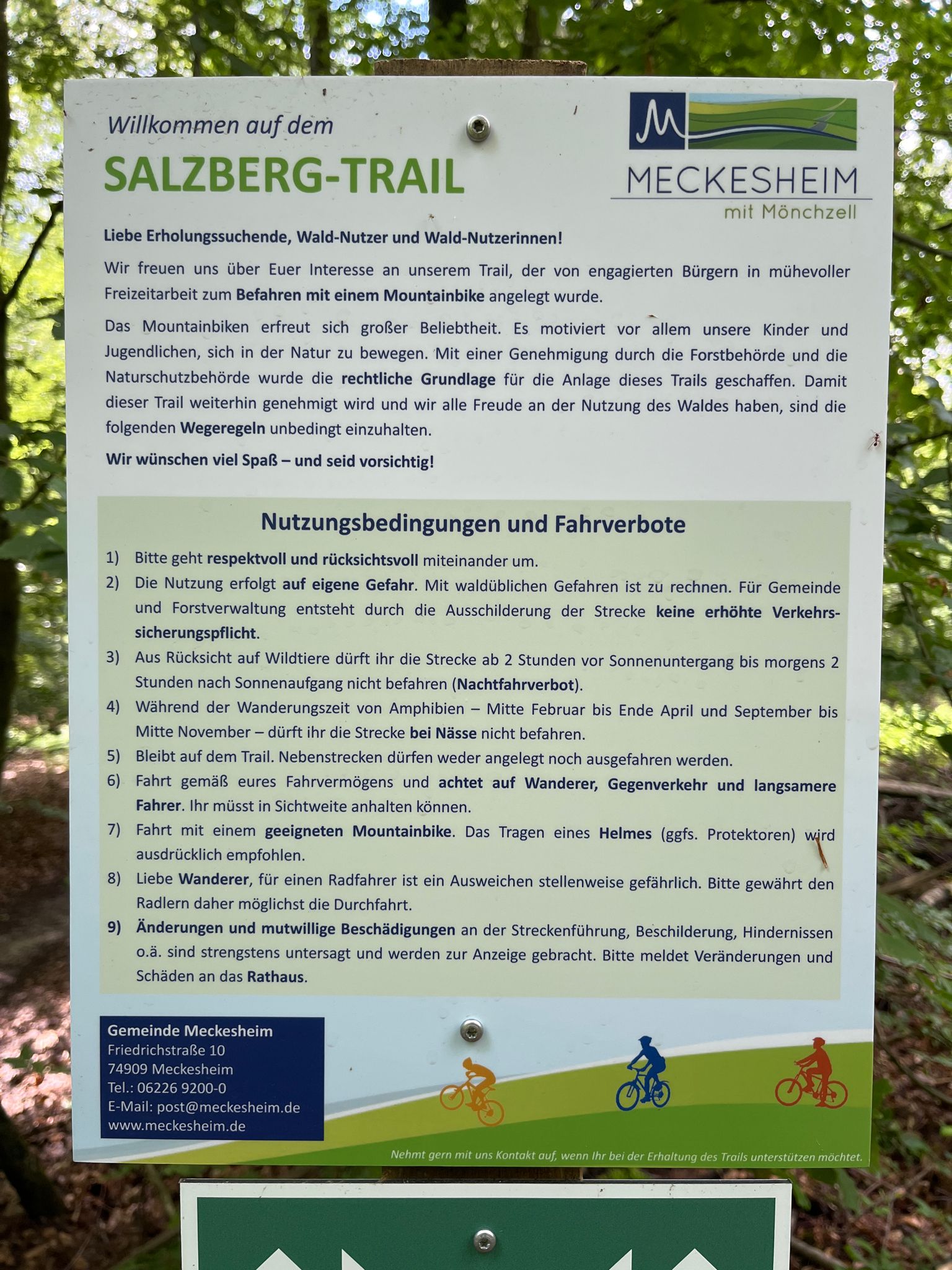 Willkommen auf dem

SALZBERG-TRAIL

MECKESHEIM
mit Mönchzell

Liebe Erholungssuchende, Wald-Nutzer und Wald-Nutzerinnen!

Wir freuen uns über Euer Interesse an unserem Trail, der von engagierten Bürgern in mühevoller Freizeitarbeit zum Befahren mit einem Mountainbike angelegt wurde.

Das Mountainbiken erfreut sich großer Beliebtheit. Es motiviert vor allem unsere Kinder und Jugendlichen, sich in der Natur zu bewegen. Mit einer Genehmigung durch die Forstbehörde und die Naturschutzbehörde wurde die rechtliche Grundlage für die Anlage dieses Trails geschaffen. Damit dieser Trail weiterhin genehmigt wird und wir alle Freude an der Nutzung des Waldes haben, sind die folgenden Wegeregeln unbedingt einzuhalten.

Wir wünschen viel Spaß – und seid vorsichtig!

Nutzungsbedingungen und Fahrverbote

1) Bitte geht respektvoll und rücksichtsvoll miteinander um.
2) Die Nutzung erfolgt auf eigene Gefahr. Mit waldüblichen Gefahren ist zu rechnen. Für Gemeinde und Forstverwaltung entsteht durch die Ausschilderung der Strecke keine erhöhte Verkehrssicherungspflicht.
3) Aus Rücksicht auf Wildtiere dürft ihr die Strecke ab 2 Stunden vor Sonnenuntergang bis morgens 2 Stunden nach Sonnenaufgang nicht befahren (Nachtfahrverbot).
4) Während der Wanderungszeit von Amphibien – Mitte Februar bis Ende April und September bis Mitte November – dürft ihr die Strecke bei Nässe nicht befahren.
5) Bleibt auf dem Trail. Nebenstrecken dürfen weder angelegt noch ausgefahren werden.
6) Fahrt gemäß eures Fahrvermögens und achtet auf Wanderer, Gegenverkehr und langsamere Fahrer. Ihr müsst in Sichtweite anhalten können.
7) Fahrt mit einem geeigneten Mountainbike. Das Tragen eines Helmes (ggfs. Protektoren) wird ausdrücklich empfohlen.
8) Liebe Wanderer, für einen Radfahrer ist ein Ausweichen stellenweise gefährlich. Bitte gewährt den Radlern daher möglichst die Durchfahrt.
9) Änderungen und mutwillige Beschädigungen an der Streckenführung, Beschilderung, Hindernissen o.ä. sind strengstens untersagt und werden zur Anzeige gebracht. Bitte meldet Veränderungen und Schäden an das Rathaus.

Gemeinde Meckesheim
Friedrichstraße 10
74909 Meckesheim
Tel.: 06226 9200-0
E-Mail: post@meckesheim.de
www.meckesheim.de

Nehmt gern mit uns Kontakt auf, wenn Ihr bei der Erhaltung des Trails unterstützen möchtet.